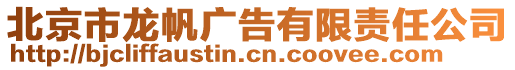 北京市龙帆广告有限责任公司
http://bjcliffaustin.cn.coovee.com